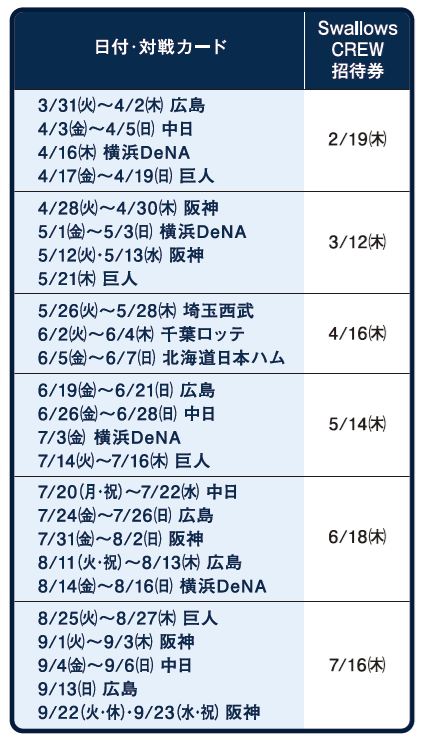 | 日付・対戦カード | Swallows CREW 招待券 |
|---|---|
| 3/31㈫～4/2㈭ 広島 4/3㈮～4/5㈰ 中日 4/16㈭ 横浜DeNA 4/17㈮～4/19㈰ 巨人 | 2/19㈭ |
| 4/28㈫～4/30㈭ 阪神 5/1㈮～5/3㈰ 横浜DeNA 5/12㈫・5/13㈬ 阪神 5/21㈭ 巨人 | 3/12㈭ |
| 5/26㈫～5/28㈭ 埼玉西武 6/2㈫～6/4㈭ 千葉ロッテ 6/5㈮～6/7㈰ 北海道日本ハム | 4/16㈭ |
| 6/19㈮～6/21㈰ 広島 6/26㈮～6/28㈰ 中日 7/3㈮ 横浜DeNA 7/14㈫～7/16㈭ 巨人 | 5/14㈭ |
| 7/20(月・祝)～7/22㈬ 中日 7/24㈮～7/26㈰ 広島 7/31㈮～8/2㈰ 阪神 8/11(火・祝)～8/13㈭ 広島 8/14㈮～8/16㈰ 横浜DeNA | 6/18㈭ |
| 8/25㈫～8/27㈭ 巨人 9/1㈫～9/3㈭ 阪神 9/4㈮～9/6㈰ 中日 9/13㈰ 広島 9/22(火・休)・9/23(水・祝) 阪神 | 7/16㈭ |